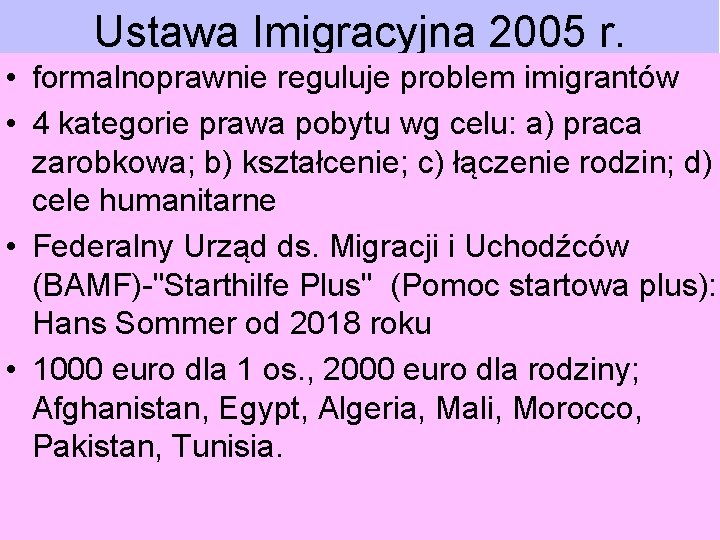 Ustawa Imigracyjna 2005 r.

• formalnoprawnie reguluje problem imigrantów

• 4 kategorie prawa pobytu wg celu: a) praca zarobkowa; b) kształcenie; c) łączenie rodzin; d) cele humanitarne

• Federalny Urząd ds. Migracji i Uchodźców (BAMF)-"Starthilfe Plus" (Pomoc startowa plus): Hans Sommer od 2018 roku

• 1000 euro dla 1 os., 2000 euro dla rodziny; Afghanistan, Egypt, Algeria, Mali, Morocco, Pakistan, Tunisia.